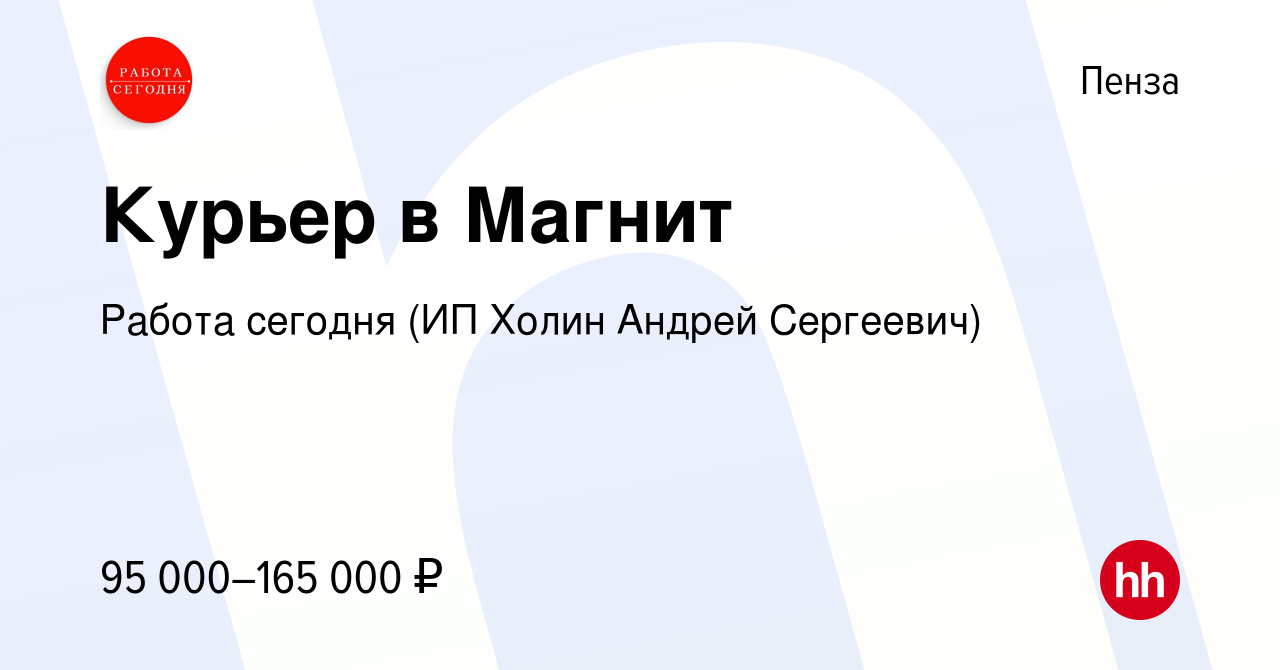 РАБОТА СЕГОДНЯ

Пенза

Курьер в Магнит

Работа сегодня (ИП Холин Андрей Сергеевич)

95 000–165 000 ₽

hh